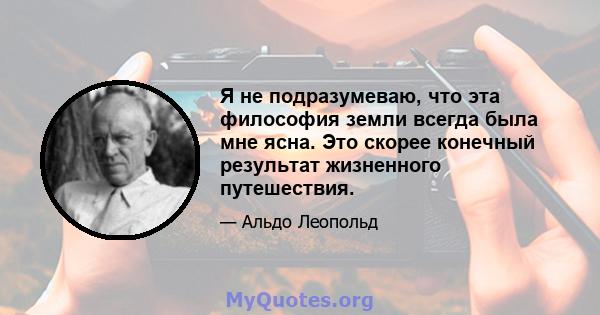 Я не подразумеваю, что эта философия земли всегда была мне ясна. Это скорее конечный результат жизненного путешествия.

— Альдо Леопольд

MyQuotes.org